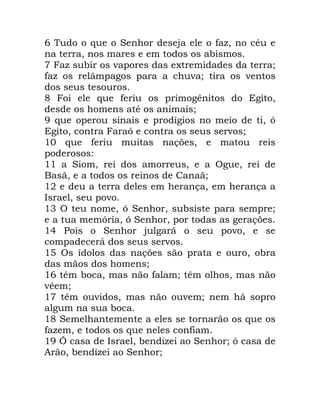 6 Tudo o que o Senhor deseja ele o faz, no céu e na terra, nos mares e em todos os abismos.
7 Faz subir os vapores das extremidades da terra; faz os relâmpagos para a chuva; tira os ventos dos seus tesouros.
8 Foi ele que feriu os primogênitos do Egito, desde os homens até os animais;
9 que operou sinais e prodígios no meio de ti, ó Egito, contra Faraó e contra os seus servos;
10 que feriu muitas nações, e matou reis poderosos:
11 a Siom, rei dos amorreus, e a Ogue, rei de Basã, e a todos os reinos de Canaã;
12 e deu a terra deles em herança, em herança a Israel, seu povo.
13 O teu nome, ó Senhor, subsiste para sempre; e a tua memória, ó Senhor, por todas as gerações.
14 Pois o Senhor julgará o seu povo, e se compadecerá dos seus servos.
15 Os ídolos das nações são prata e ouro, obra das mãos dos homens;
16 têm boca, mas não falam; têm olhos, mas não vêem;
17 têm ouvidos, mas não ouvem; nem há sopro algum na sua boca.
18 Semelhantemente a eles se tornarão os que os fazem, e todos os que neles confiam.
19 Ó casa de Israel, bendizei ao Senhor; ó casa de Arão, bendizei ao Senhor;